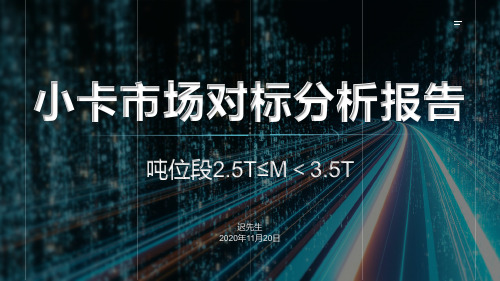 小卡市场对标分析报告

吨位段2.5T≤M < 3.5T

迟先生
2020年11月20日